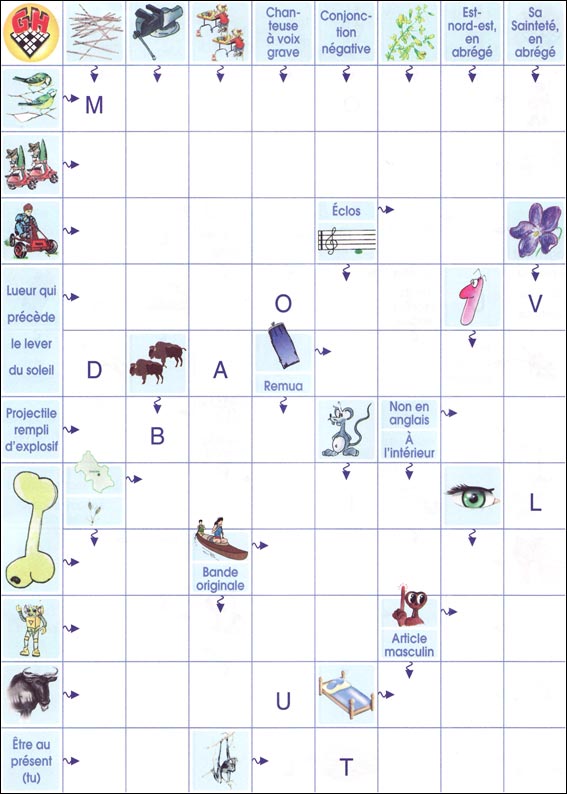 GH

Chanteuse à voix grave

Conjonction négative

Est-nord-est, en abrégé

Sa Sainteté, en abrégé

M

Éclos

Lueur qui précède le lever du soleil

O

V

D

A

Remua

Projectile rempli d'explosif

B

Non en anglais

À l'intérieur

L

Bande originale

Article masculin

U

Être au présent (tu)

T